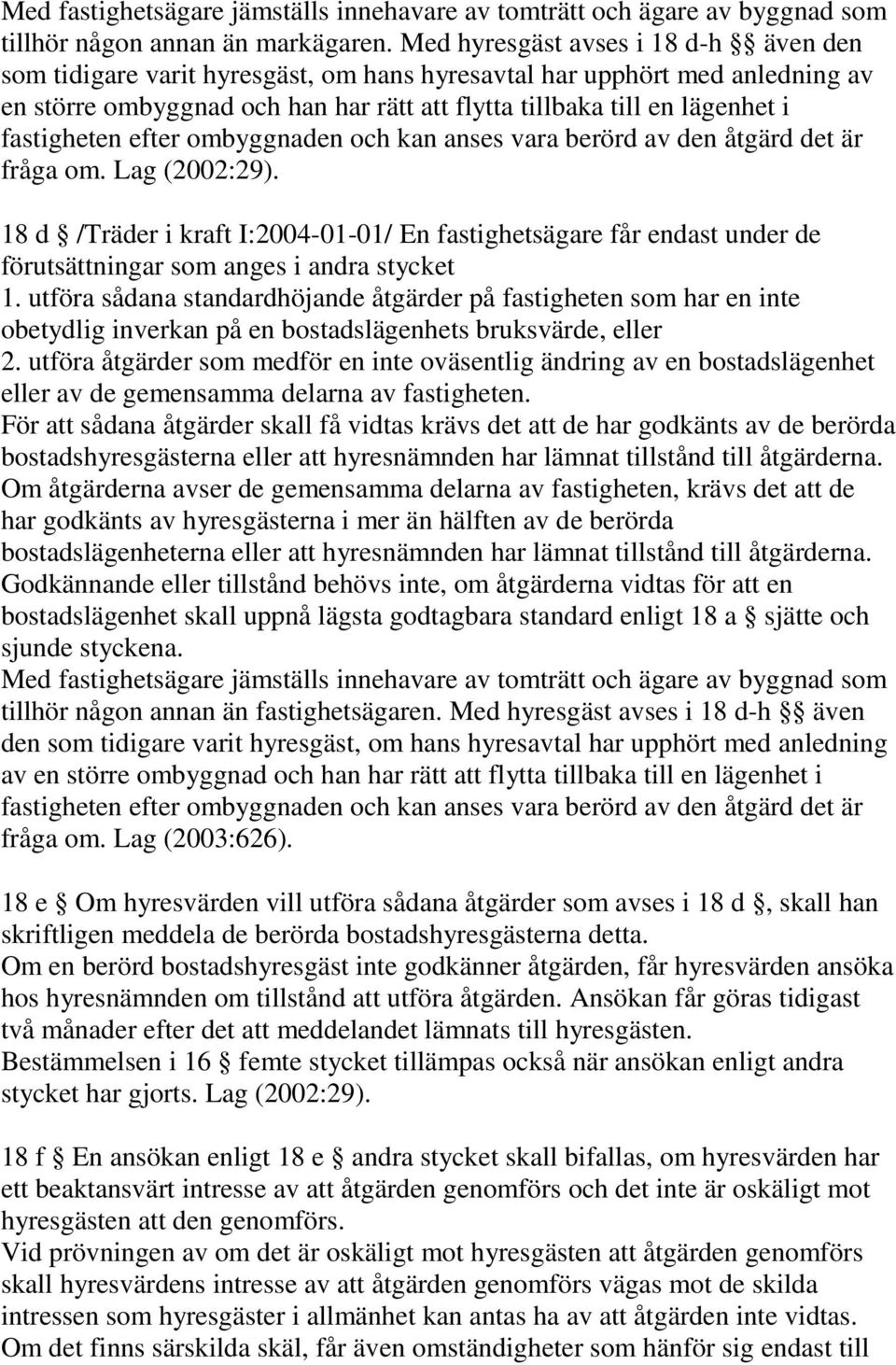 Med fastighetsägare jämställs innehavare av tomträtt och ägare av byggnad som tillhör någon annan än markägaren. Med hyresgäst avses i 18 d-h §§ även den som tidigare varit hyresgäst, om hans hyresavtal har upphört med anledning av en större ombyggnad och han har rätt att flytta tillbaka till en lägenhet i fastigheten efter ombyggnaden och kan anses vara berörd av den åtgärd det är fråga om. Lag (2002:29).

18 d § /Träder i kraft I:2004-01-01/ En fastighetsägare får endast under de förutsättningar som anges i andra stycket
1. utföra sådana standardhöjande åtgärder på fastigheten som har en inte obetydlig inverkan på en bostadslägenhets bruksvärde, eller
2. utföra åtgärder som medför en inte oväsentlig ändring av en bostadslägenhet eller av de gemensamma delarna av fastigheten.
För att sådana åtgärder skall få vidtas krävs det att de har godkänts av de berörda bostadshyresgästerna eller att hyresnämnden har lämnat tillstånd till åtgärderna.
Om åtgärderna avser de gemensamma delarna av fastigheten, krävs det att de har godkänts av hyresgästerna i mer än hälften av de berörda bostadslägenheterna eller att hyresnämnden har lämnat tillstånd till åtgärderna.
Godkännande eller tillstånd behövs inte, om åtgärderna vidtas för att en bostadslägenhet skall uppnå lägsta godtagbara standard enligt 18 a § sjätte och sjunde styckena.
Med fastighetsägare jämställs innehavare av tomträtt och ägare av byggnad som tillhör någon annan än fastighetsägaren. Med hyresgäst avses i 18 d-h §§ även den som tidigare varit hyresgäst, om hans hyresavtal har upphört med anledning av en större ombyggnad och han har rätt att flytta tillbaka till en lägenhet i fastigheten efter ombyggnaden och kan anses vara berörd av den åtgärd det är fråga om. Lag (2003:626).

18 e § Om hyresvärden vill utföra sådana åtgärder som avses i 18 d §, skall han skriftligen meddela de berörda bostadshyresgästerna detta.
Om en berörd bostadshyresgäst inte godkänner åtgärden, får hyresvärden ansöka hos hyresnämnden om tillstånd att utföra åtgärden. Ansökan får göras tidigast två månader efter det att meddelandet lämnats till hyresgästen.
Bestämmelsen i 16 § femte stycket tillämpas också när ansökan enligt andra stycket har gjorts. Lag (2002:29).

18 f § En ansökan enligt 18 e § andra stycket skall bifallas, om hyresvärden har ett beaktansvärt intresse av att åtgärden genomförs och det inte är oskäligt mot hyresgästen att den genomförs.
Vid prövningen av om det är oskäligt mot hyresgästen att åtgärden genomförs skall hyresvärdens intresse av att åtgärden genomförs vägas mot de skilda intressen som hyresgäster i allmänhet kan antas ha av att åtgärden inte vidtas.
Om det finns särskilda skäl, får även omständigheter som hänför sig endast till